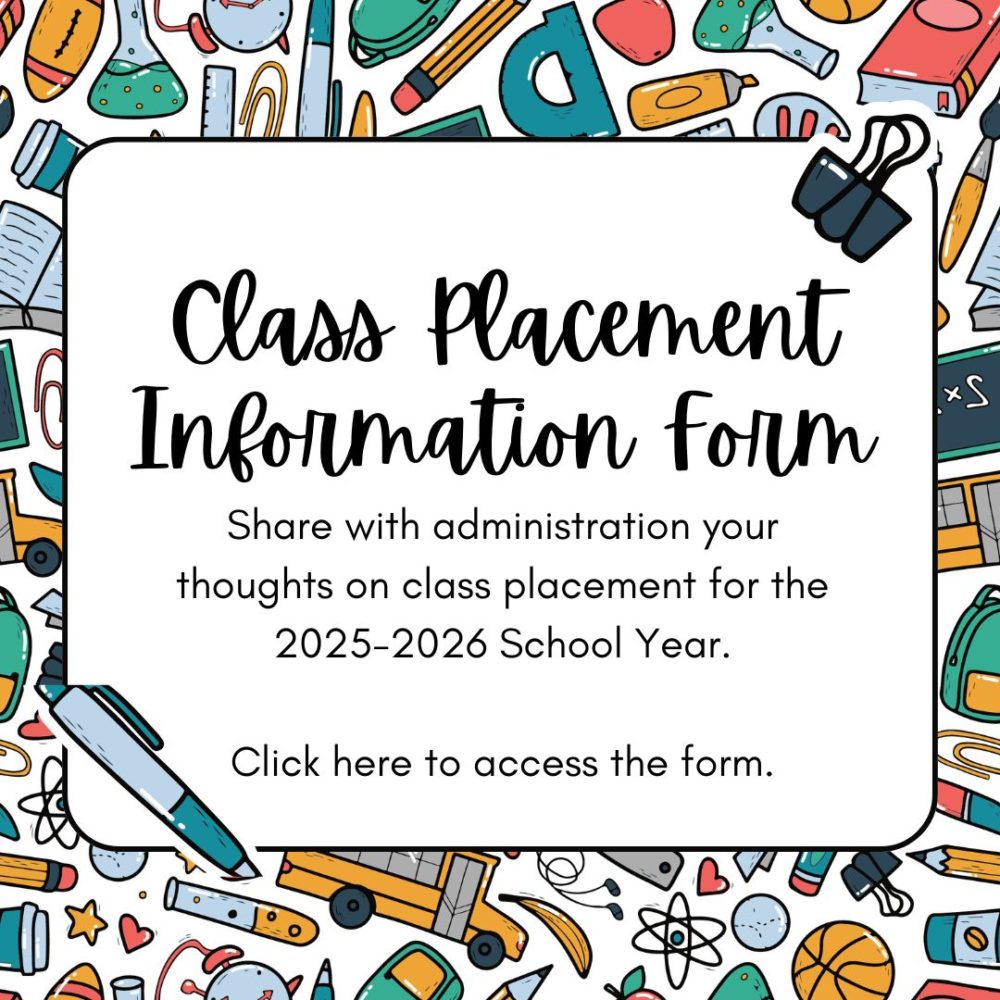 Class Placement Information Form

Share with administration your thoughts on class placement for the 2025-2026 School Year.

Click here to access the form.